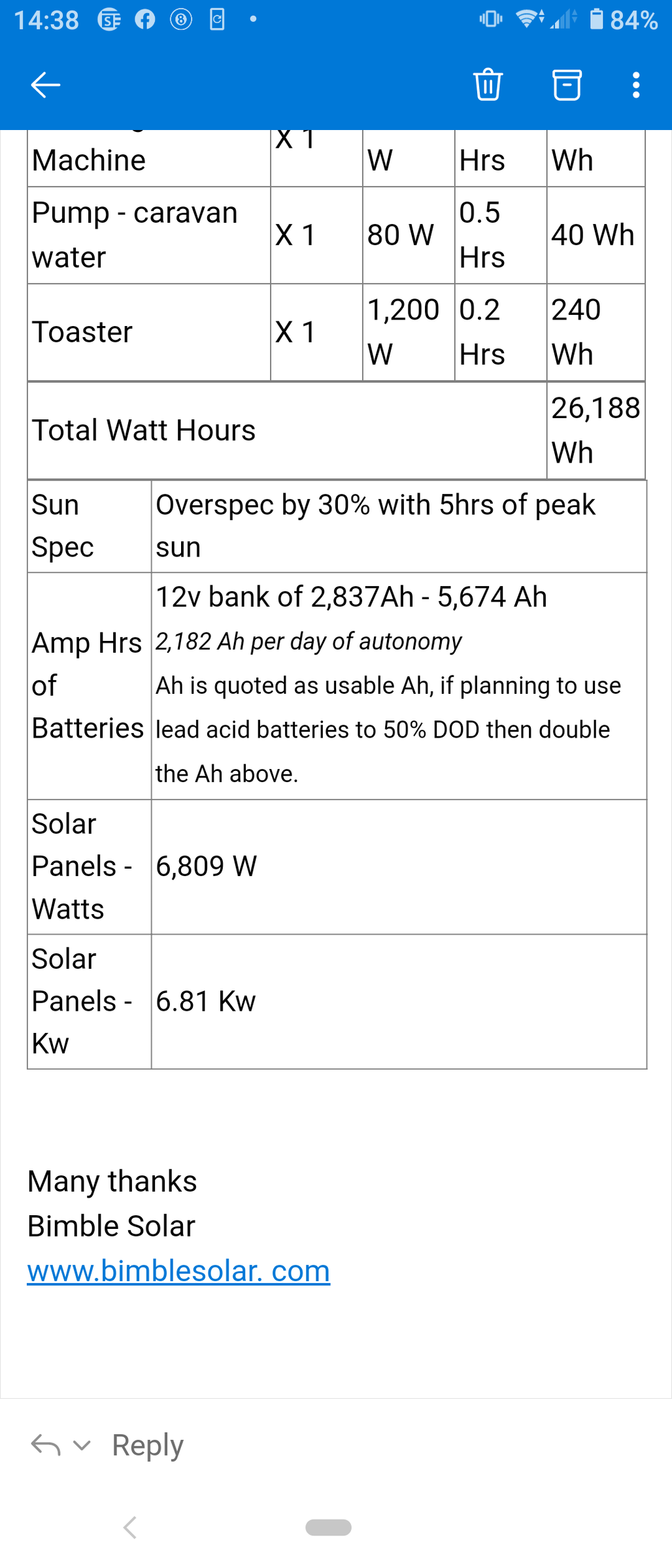 14:38 84%

| Machine | X 1 | W | Hrs | Wh |
|---|---|---|---|---|
| Pump - caravan water | X 1 | 80 W | 0.5 Hrs | 40 Wh |
| Toaster | X 1 | 1,200 W | 0.2 Hrs | 240 Wh |
| Total Watt Hours | | | | 26,188 Wh |

| Sun Spec | Overspec by 30% with 5hrs of peak sun |
|---|---|
| Amp Hrs of Batteries | 12v bank of 2,837Ah - 5,674 Ah 2,182 Ah per day of autonomy Ah is quoted as usable Ah, if planning to use lead acid batteries to 50% DOD then double the Ah above. |
| Solar Panels - Watts | 6,809 W |
| Solar Panels - Kw | 6.81 Kw |

Many thanks
Bimble Solar
www.bimblesolar. com

Reply